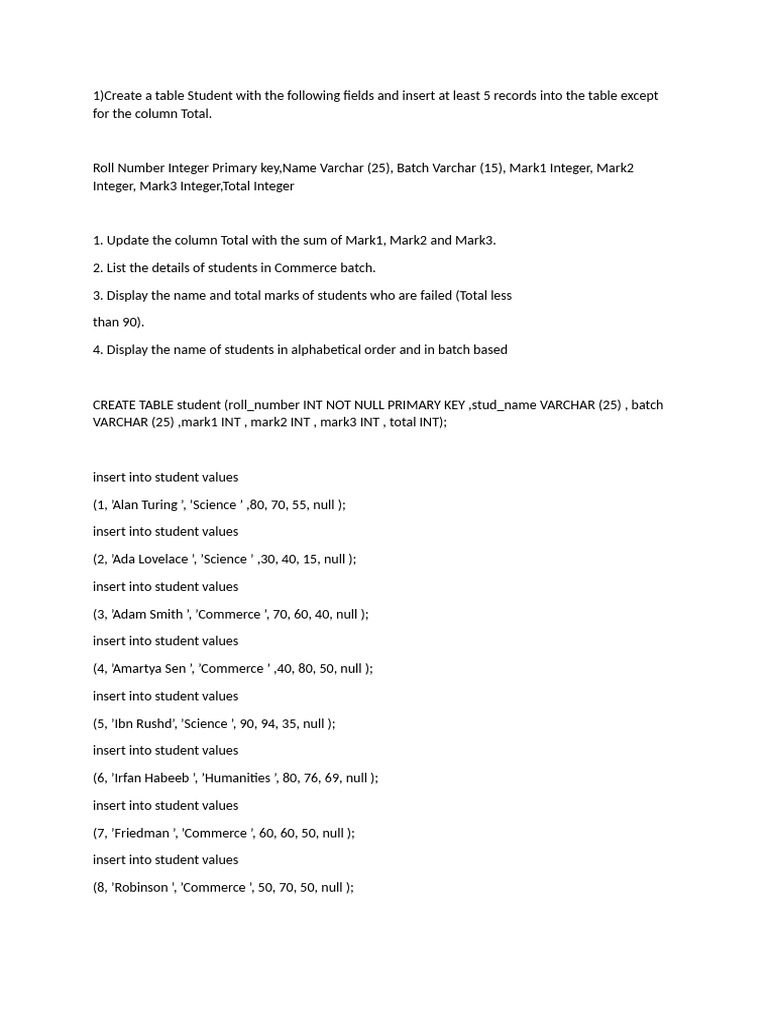 1)Create a table Student with the following fields and insert at least 5 records into the table except for the column Total.

Roll Number Integer Primary key,Name Varchar (25), Batch Varchar (15), Mark1 Integer, Mark2 Integer, Mark3 Integer,Total Integer

1. Update the column Total with the sum of Mark1, Mark2 and Mark3.

2. List the details of students in Commerce batch.

3. Display the name and total marks of students who are failed (Total less than 90).

4. Display the name of students in alphabetical order and in batch based

CREATE TABLE student (roll_number INT NOT NULL PRIMARY KEY ,stud_name VARCHAR (25) , batch VARCHAR (25) ,mark1 INT , mark2 INT , mark3 INT , total INT);

insert into student values

(1, 'Alan Turing ', 'Science ' ,80, 70, 55, null );

insert into student values

(2, 'Ada Lovelace ', 'Science ' ,30, 40, 15, null );

insert into student values

(3, 'Adam Smith ', 'Commerce ', 70, 60, 40, null );

insert into student values

(4, 'Amartya Sen ', 'Commerce ' ,40, 80, 50, null );

insert into student values

(5, 'Ibn Rushd', 'Science ', 90, 94, 35, null );

insert into student values

(6, 'Irfan Habeeb ', 'Humanities ', 80, 76, 69, null );

insert into student values

(7, 'Friedman ', 'Commerce ', 60, 60, 50, null );

insert into student values

(8, 'Robinson ', 'Commerce ', 50, 70, 50, null );